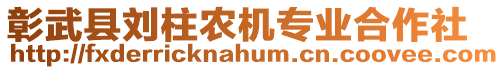 彰武县刘柱农机专业合作社
http://fxderricknahum.cn.coovee.com